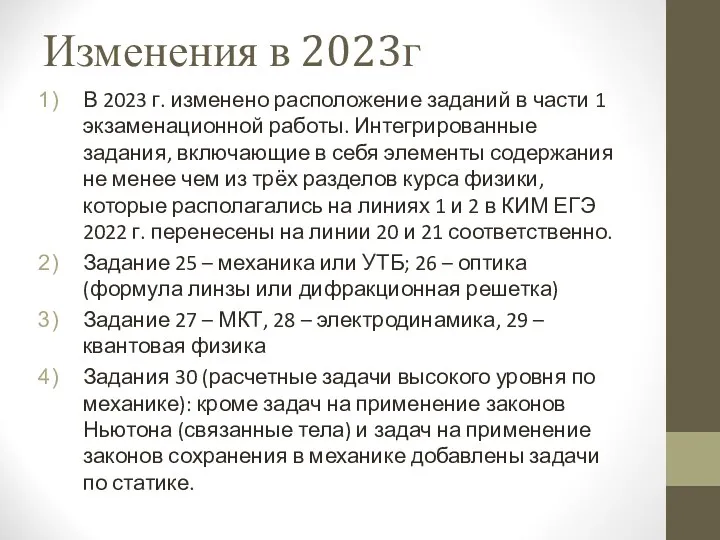 Изменения в 2023г

1) В 2023 г. изменено расположение заданий в части 1 экзаменационной работы. Интегрированные задания, включающие в себя элементы содержания не менее чем из трёх разделов курса физики, которые располагались на линиях 1 и 2 в КИМ ЕГЭ 2022 г. перенесены на линии 20 и 21 соответственно.

2) Задание 25 – механика или УТБ; 26 – оптика (формула линзы или дифракционная решетка)

3) Задание 27 – МКТ, 28 – электродинамика, 29 – квантовая физика

4) Задания 30 (расчетные задачи высокого уровня по механике): кроме задач на применение законов Ньютона (связанные тела) и задач на применение законов сохранения в механике добавлены задачи по статике.